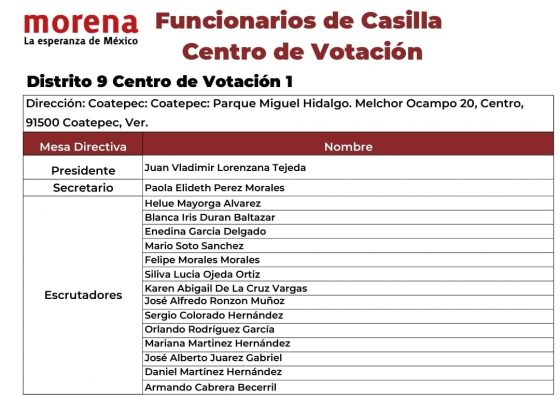 morena
La esperanza de México

Funcionarios de Casilla
Centro de Votación

Distrito 9 Centro de Votación 1

Dirección: Coatepec: Coatepec: Parque Miguel Hidalgo. Melchor Ocampo 20, Centro, 91500 Coatepec, Ver.

| Mesa Directiva | Nombre |
|---|---|
| Presidente | Juan Vladimir Lorenzana Tejeda |
| Secretario | Paola Elideth Perez Morales |
| Escrutadores | Helue Mayorga Alvarez |
| | Blanca Iris Duran Baltazar |
| | Enedina Garcia Delgado |
| | Mario Soto Sanchez |
| | Felipe Morales Morales |
| | Siliva Lucia Ojeda Ortiz |
| | Karen Abigail De La Cruz Vargas |
| | José Alfredo Ronzon Muñoz |
| | Sergio Colorado Hernández |
| | Orlando Rodríguez García |
| | Mariana Martinez Hernández |
| | José Alberto Juarez Gabriel |
| | Daniel Martínez Hernández |
| | Armando Cabrera Becerril |